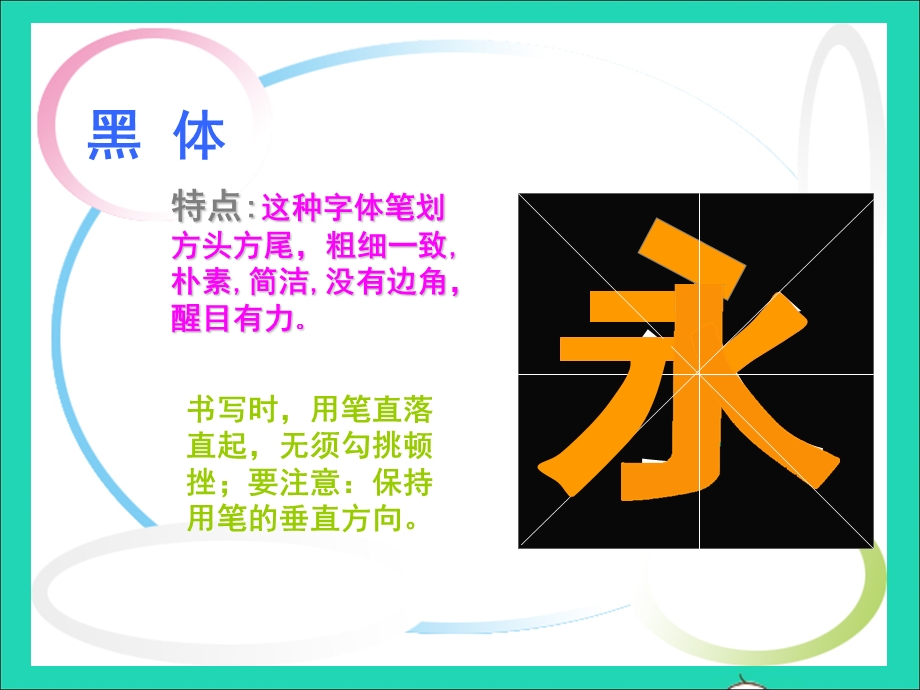 黑 体

特点:这种字体笔划方头方尾，粗细一致,朴素,简洁,没有边角,醒目有力。

书写时，用笔直落直起，无须勾挑顿挫；要注意：保持用笔的垂直方向。

永